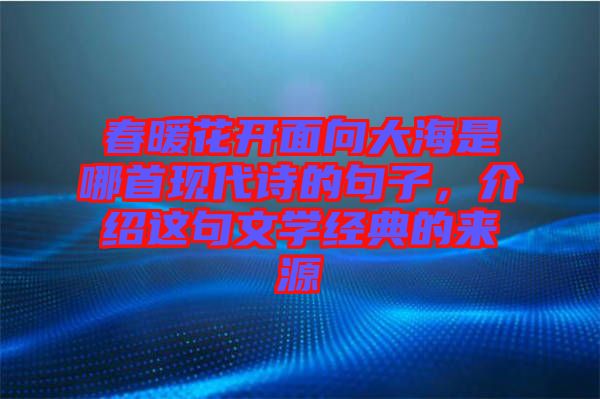 春暖花开面向大海是哪首现代诗的句子，介绍这句文学经典的来源